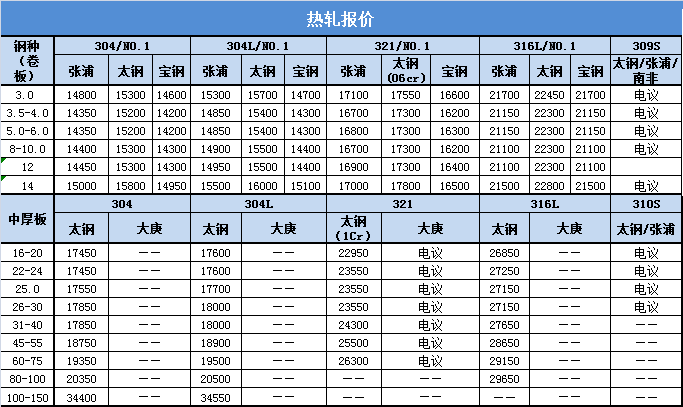 热轧报价

| 钢种（卷板） | 304/NO.1 | | | 304L/NO.1 | | | 321/NO.1 | | | 316L/NO.1 | | | 309S |
|---|---|---|---|---|---|---|---|---|---|---|---|---|---|
| | 张浦 | 太钢 | 宝钢 | 张浦 | 太钢 | 宝钢 | 张浦 | 太钢（06cr） | 宝钢 | 张浦 | 太钢 | 宝钢 | 太钢/张浦/南非 |
| 3.0 | 14800 | 15300 | 14600 | 15300 | 15700 | 14700 | 17100 | 17550 | 16600 | 21700 | 22450 | 21700 | 电议 |
| 3.5-4.0 | 14350 | 15200 | 14200 | 14850 | 15400 | 14300 | 16700 | 17300 | 16200 | 21150 | 22300 | 21150 | 电议 |
| 5.0-6.0 | 14350 | 15200 | 14200 | 14850 | 15400 | 14300 | 16800 | 17300 | 16300 | 21150 | 22300 | 21150 | 电议 |
| 8-10.0 | 14400 | 15300 | 14300 | 14900 | 15500 | 14400 | 16700 | 17300 | 16200 | 21100 | 22300 | 21100 | 电议 |
| 12 | 14450 | 15300 | 14300 | 14950 | 15500 | 14400 | 16900 | 17300 | 16400 | 21100 | 22300 | 21100 | |
| 14 | 15000 | 15800 | 14950 | 15500 | 16000 | 15100 | 17000 | 17800 | 16500 | 21500 | 22800 | 21500 | 电议 |

| 中厚板 | 304 | | 304L | | 321 | | 316L | | 310S |
|---|---|---|---|---|---|---|---|---|---|
| | 太钢 | 大庚 | 太钢 | 大庚 | 太钢（1Cr） | 大庚 | 太钢 | 大庚 | 太钢/张浦 |
| 16-20 | 17450 | —— | 17600 | —— | 22950 | 电议 | 26850 | —— | 电议 |
| 22-24 | 17450 | —— | 17600 | —— | 23550 | 电议 | 27250 | —— | 电议 |
| 25.0 | 17550 | —— | 17700 | —— | 23550 | 电议 | 27150 | —— | 电议 |
| 26-30 | 17850 | —— | 18000 | —— | 23550 | 电议 | 27150 | —— | 电议 |
| 31-40 | 17850 | —— | 18000 | —— | 24300 | 电议 | 27650 | —— | —— |
| 45-55 | 18750 | —— | 18900 | —— | 25500 | 电议 | 28650 | —— | —— |
| 60-75 | 19350 | —— | 19500 | —— | 26300 | 电议 | 29150 | —— | —— |
| 80-100 | 20350 | —— | 20500 | —— | —— | —— | 29650 | —— | —— |
| 100-150 | 34400 | —— | 34550 | —— | —— | —— | —— | —— | —— |